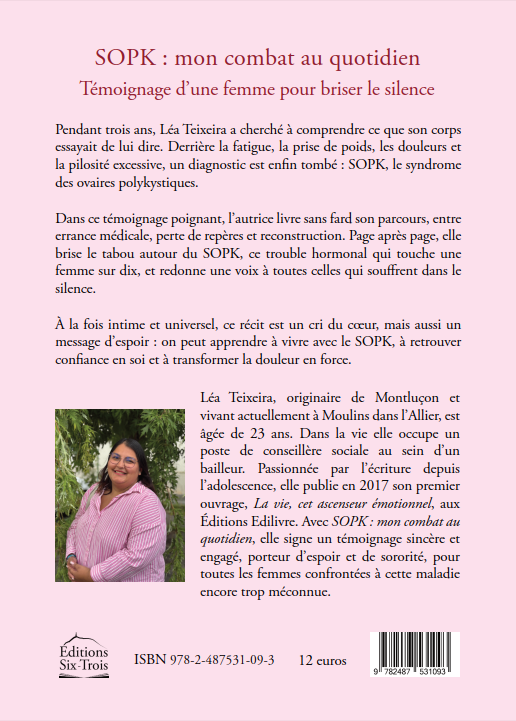 SOPK : mon combat au quotidien
Témoignage d'une femme pour briser le silence

Pendant trois ans, Léa Teixeira a cherché à comprendre ce que son corps essayait de lui dire. Derrière la fatigue, la prise de poids, les douleurs et la pilosité excessive, un diagnostic est enfin tombé : SOPK, le syndrome des ovaires polykystiques.

Dans ce témoignage poignant, l'autrice livre sans fard son parcours, entre errance médicale, perte de repères et reconstruction. Page après page, elle brise le tabou autour du SOPK, ce trouble hormonal qui touche une femme sur dix, et redonne une voix à toutes celles qui souffrent dans le silence.

À la fois intime et universel, ce récit est un cri du cœur, mais aussi un message d'espoir : on peut apprendre à vivre avec le SOPK, à retrouver confiance en soi et à transformer la douleur en force.

Léa Teixeira, originaire de Montluçon et vivant actuellement à Moulins dans l'Allier, est âgée de 23 ans. Dans la vie elle occupe un poste de conseillère sociale au sein d'un bailleur. Passionnée par l'écriture depuis l'adolescence, elle publie en 2017 son premier ouvrage, La vie, cet ascenseur émotionnel, aux Éditions Edilivre. Avec SOPK : mon combat au quotidien, elle signe un témoignage sincère et engagé, porteur d'espoir et de sororité, pour toutes les femmes confrontées à cette maladie encore trop méconnue.

Éditions Six-Trois

ISBN 978-2-487531-09-3 12 euros

9 782487 531093